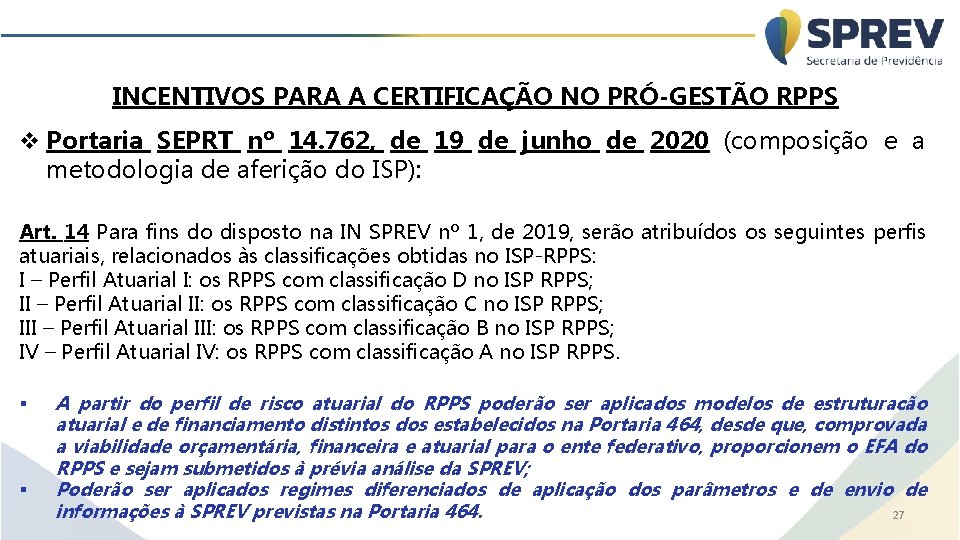 SPREV
Secretaria de Previdência

INCENTIVOS PARA A CERTIFICAÇÃO NO PRÓ-GESTÃO RPPS

❖ Portaria SEPRT nº 14.762, de 19 de junho de 2020 (composição e a metodologia de aferição do ISP):

Art. 14 Para fins do disposto na IN SPREV nº 1, de 2019, serão atribuídos os seguintes perfis atuariais, relacionados às classificações obtidas no ISP-RPPS:
I – Perfil Atuarial I: os RPPS com classificação D no ISP RPPS;
II – Perfil Atuarial II: os RPPS com classificação C no ISP RPPS;
III – Perfil Atuarial III: os RPPS com classificação B no ISP RPPS;
IV – Perfil Atuarial IV: os RPPS com classificação A no ISP RPPS.

▪ A partir do perfil de risco atuarial do RPPS poderão ser aplicados modelos de estruturação atuarial e de financiamento distintos dos estabelecidos na Portaria 464, desde que, comprovada a viabilidade orçamentária, financeira e atuarial para o ente federativo, proporcionem o EFA do RPPS e sejam submetidos à prévia análise da SPREV;
▪ Poderão ser aplicados regimes diferenciados de aplicação dos parâmetros e de envio de informações à SPREV previstas na Portaria 464.

27